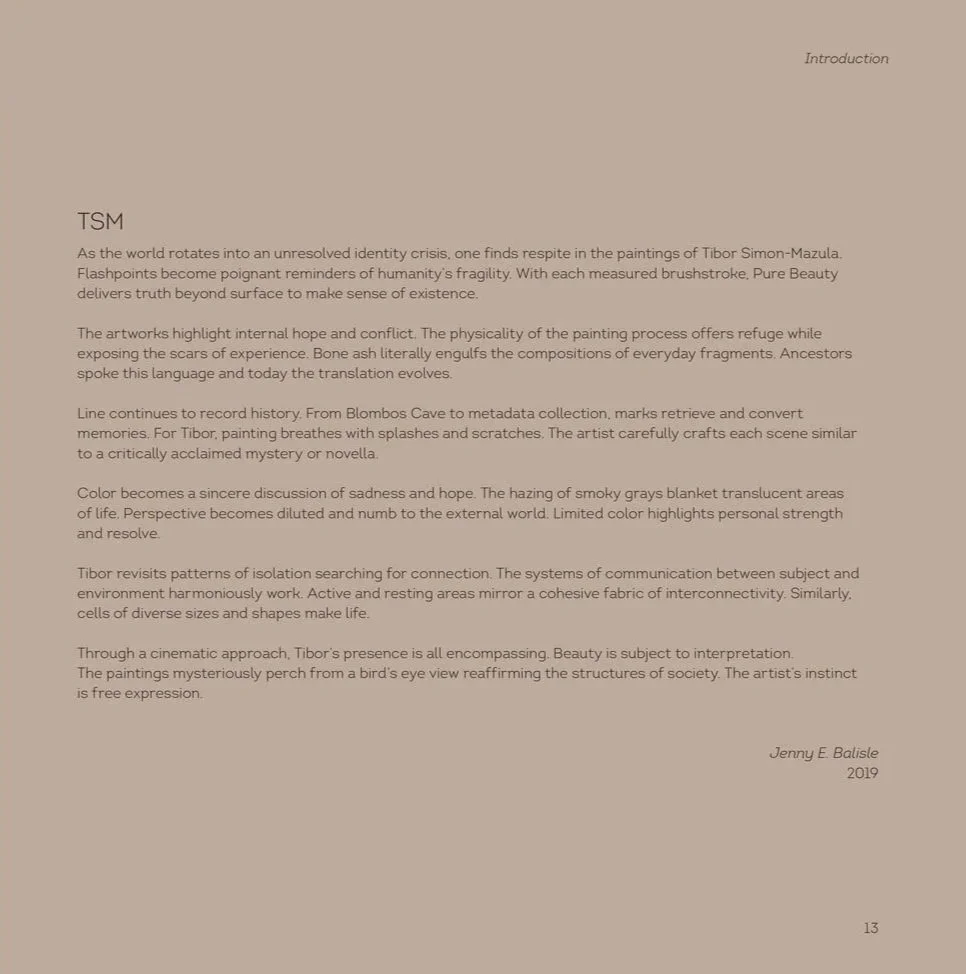 Introduction

TSM

As the world rotates into an unresolved identity crisis, one finds respite in the paintings of Tibor Simon-Mazula. Flashpoints become poignant reminders of humanity's fragility. With each measured brushstroke, Pure Beauty delivers truth beyond surface to make sense of existence.

The artworks highlight internal hope and conflict. The physicality of the painting process offers refuge while exposing the scars of experience. Bone ash literally engulfs the compositions of everyday fragments. Ancestors spoke this language and today the translation evolves.

Line continues to record history. From Blombos Cave to metadata collection, marks retrieve and convert memories. For Tibor, painting breathes with splashes and scratches. The artist carefully crafts each scene similar to a critically acclaimed mystery or novella.

Color becomes a sincere discussion of sadness and hope. The hazing of smoky grays blanket translucent areas of life. Perspective becomes diluted and numb to the external world. Limited color highlights personal strength and resolve.

Tibor revisits patterns of isolation searching for connection. The systems of communication between subject and environment harmoniously work. Active and resting areas mirror a cohesive fabric of interconnectivity. Similarly, cells of diverse sizes and shapes make life.

Through a cinematic approach, Tibor's presence is all encompassing. Beauty is subject to interpretation.
The paintings mysteriously perch from a bird's eye view reaffirming the structures of society. The artist's instinct is free expression.

Jenny E. Balisle
2019

13